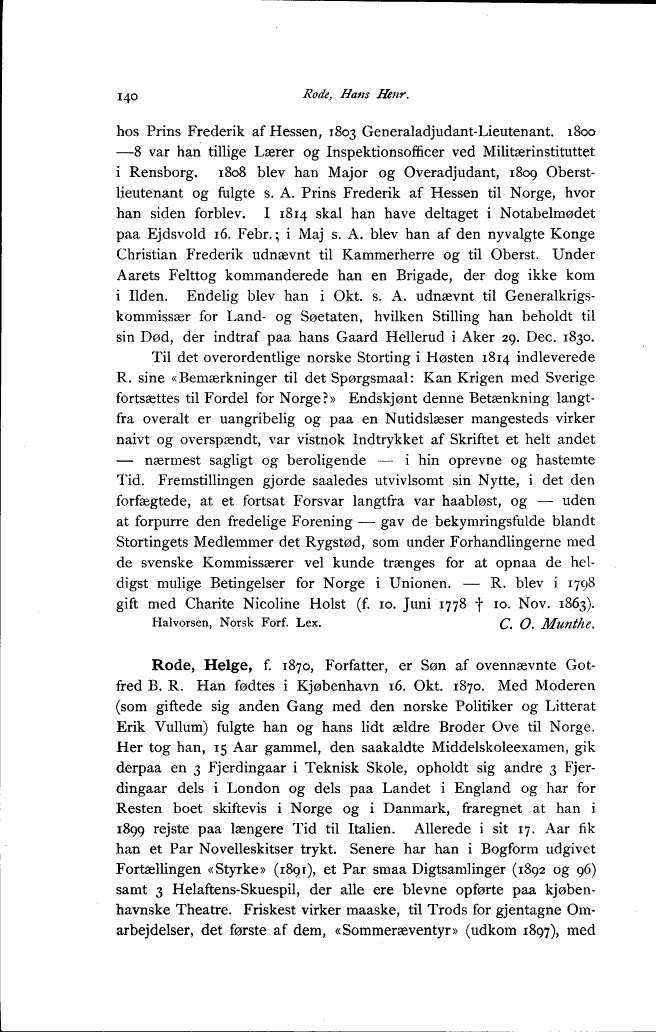 140 Rode, Hans Henr.

hos Prins Frederik af Hessen, 1803 Generaladjudant-Lieutenant. 1800—8 var han tillige Lærer og Inspektionsofficer ved Militærinstituttet i Rensborg. 1808 blev han Major og Overadjudant, 1809 Oberstlieutenant og fulgte s. A. Prins Frederik af Hessen til Norge, hvor han siden forblev. I 1814 skal han have deltaget i Notabelmødet paa Ejdsvold 16. Febr.; i Maj s. A. blev han af den nyvalgte Konge Christian Frederik udnævnt til Kammerherre og til Oberst. Under Aarets Felttog kommanderede han en Brigade, der dog ikke kom i Ilden. Endelig blev han i Okt. s. A. udnævnt til Generalkrigskommissær for Land- og Søetaten, hvilken Stilling han beholdt til sin Død, der indtraf paa hans Gaard Hellerud i Aker 29. Dec. 1830.

Til det overordentlige norske Storting i Høsten 1814 indleverede R. sine «Bemærkninger til det Spørgsmaal: Kan Krigen med Sverige fortsættes til Fordel for Norge?» Endskjønt denne Betænkning langtfra overalt er uangribelig og paa en Nutidslæser mangesteds virker naivt og overspændt, var vistnok Indtrykket af Skriftet et helt andet — nærmest sagligt og beroligende — i hin oprevne og hastemte Tid. Fremstillingen gjorde saaledes utvivlsomt sin Nytte, i det den forfægtede, at et fortsat Forsvar langtfra var haabløst, og — uden at forpurre den fredelige Forening — gav de bekymringsfulde blandt Stortingets Medlemmer det Rygstød, som under Forhandlingerne med de svenske Kommissærer vel kunde trænges for at opnaa de heldigst mulige Betingelser for Norge i Unionen. — R. blev i 1798 gift med Charite Nicoline Holst (f. 10. Juni 1778 † 10. Nov. 1863).

Halvorsen, Norsk Forf. Lex. C. O. Munthe.

Rode, Helge, f. 1870, Forfatter, er Søn af ovennævnte Gotfred B. R. Han fødtes i Kjøbenhavn 16. Okt. 1870. Med Moderen (som giftede sig anden Gang med den norske Politiker og Litterat Erik Vullum) fulgte han og hans lidt ældre Broder Ove til Norge. Her tog han, 15 Aar gammel, den saakaldte Middelskoleexamen, gik derpaa en 3 Fjerdingaar i Teknisk Skole, opholdt sig andre 3 Fjerdingaar dels i London og dels paa Landet i England og har for Resten boet skiftevis i Norge og i Danmark, fraregnet at han i 1899 rejste paa længere Tid til Italien. Allerede i sit 17. Aar fik han et Par Novelleskitser trykt. Senere har han i Bogform udgivet Fortællingen «Styrke» (1891), et Par smaa Digtsamlinger (1892 og 96) samt 3 Helaftens-Skuespil, der alle ere blevne opførte paa kjøbenhavnske Theatre. Friskest virker maaske, til Trods for gjentagne Omarbejdelser, det første af dem, «Sommeræventyr» (udkom 1897), med